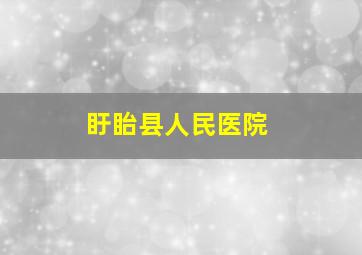 盱眙县人民医院